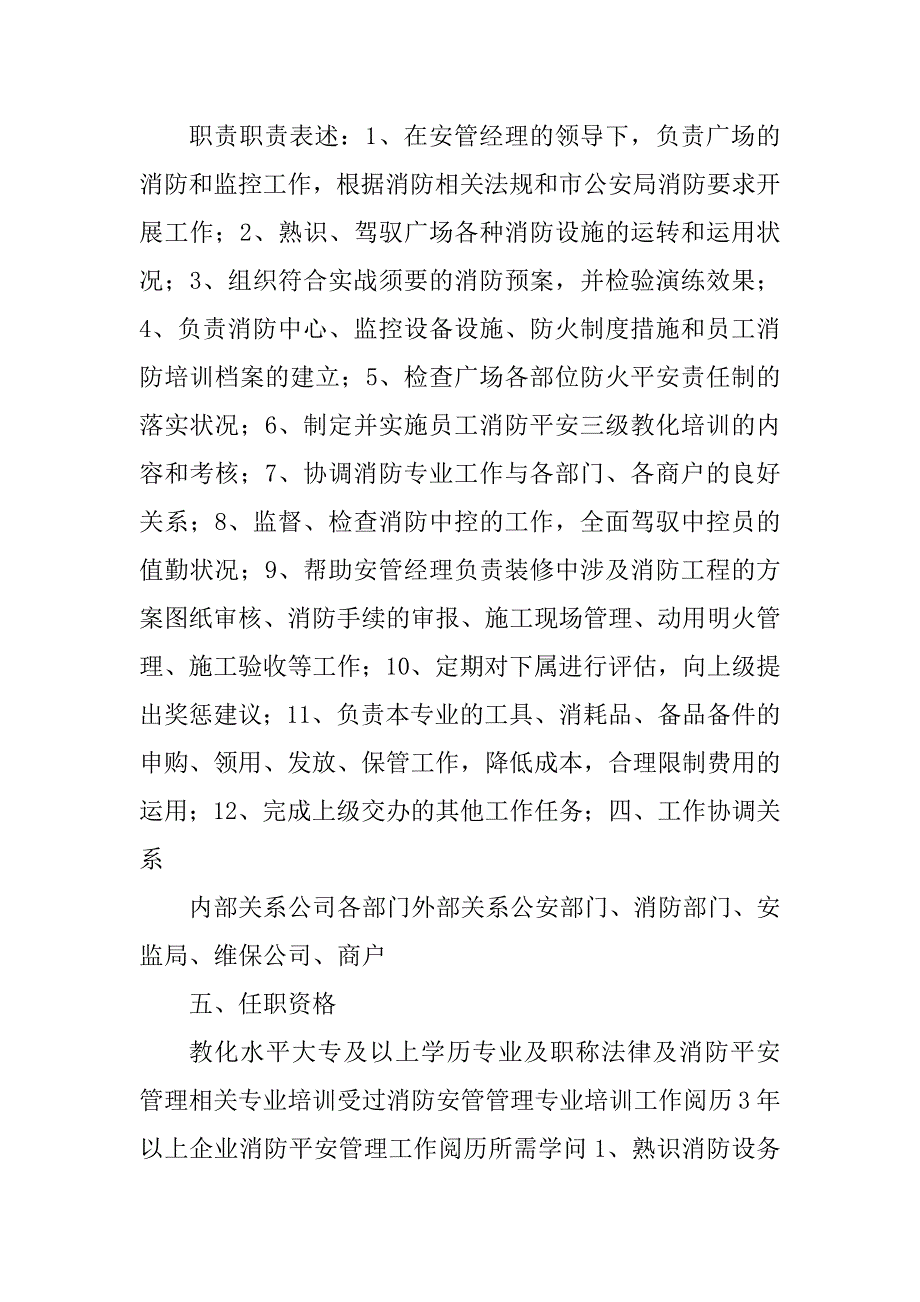 职责职责表述：1、在安管经理的领导下，负责广场的消防和监控工作，根据消防相关法规和市公安局消防要求开展工作；2、熟识、驾驭广场各种消防设施的运转和运用状况；3、组织符合实战须要的消防预案，并检验演练效果；4、负责消防中心、监控设备设施、防火制度措施和员工消防培训档案的建立；5、检查广场各部位防火平安责任制的落实状况；6、制定并实施员工消防平安三级教化培训的内容和考核；7、协调消防专业工作与各部门、各商户的良好关系；8、监督、检查消防中控的工作，全面驾驭中控员的值勤状况；9、帮助安管经理负责装修中涉及消防工程的方案图纸审核、消防手续的审报、施工现场管理、动用明火管理、施工验收等工作；10、定期对下属进行评估，向上级提出奖惩建议；11、负责本专业的工具、消耗品、备品备件的申购、领用、发放、保管工作，降低成本，合理限制费用的运用；12、完成上级交办的其他工作任务；四、工作协调关系

内部关系公司各部门外部关系公安部门、消防部门、安监局、维保公司、商户

五、任职资格

教化水平大专及以上学历专业及职称法律及消防平安管理相关专业培训受过消防安管管理专业培训工作阅历3年以上企业消防平安管理工作阅历所需学问1、熟识消防设务